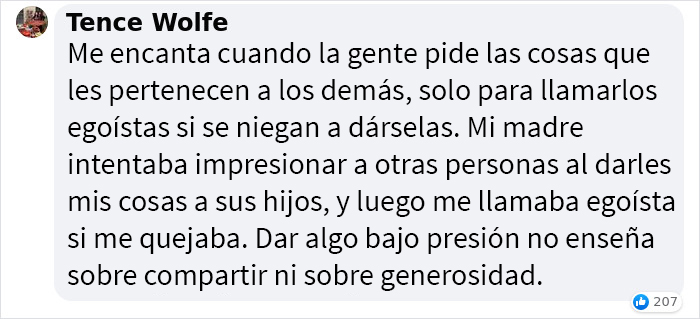 Tence Wolfe
Me encanta cuando la gente pide las cosas que les pertenecen a los demás, solo para llamarlos egoístas si se niegan a dárselas. Mi madre intentaba impresionar a otras personas al darles mis cosas a sus hijos, y luego me llamaba egoísta si me quejaba. Dar algo bajo presión no enseña sobre compartir ni sobre generosidad.

207